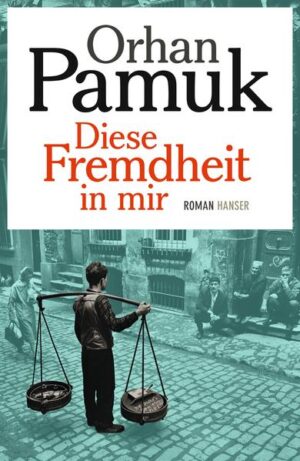 Orhan
Pamuk

Diese
Fremdheit
in mir

ROMAN HANSER